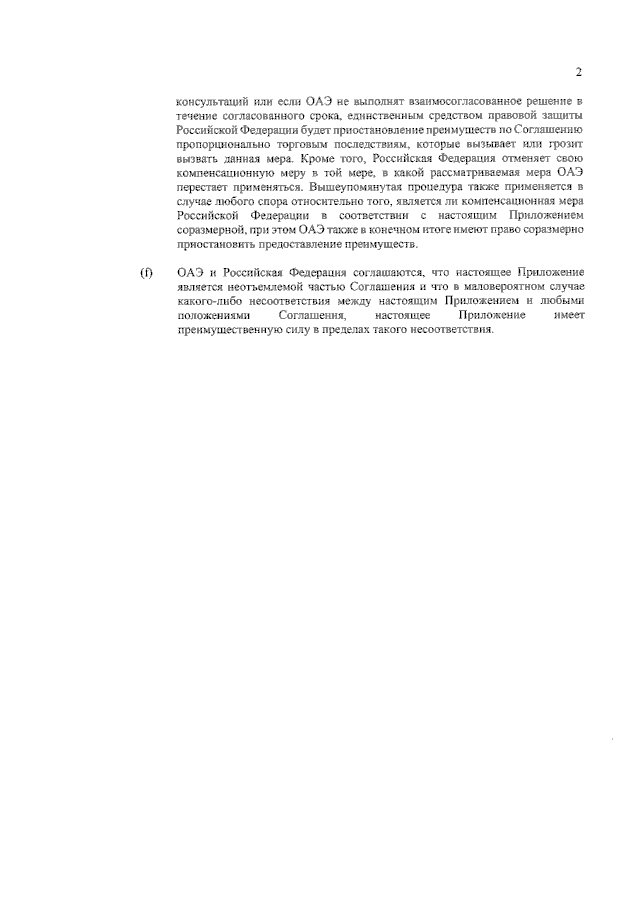 2

консультаций или если ОАЭ не выполнят взаимосогласованное решение в течение согласованного срока, единственным средством правовой защиты Российской Федерации будет приостановление преимуществ по Соглашению пропорционально торговым последствиям, которые вызывает или грозит вызвать данная мера. Кроме того, Российская Федерация отменяет свою компенсационную меру в той мере, в какой рассматриваемая мера ОАЭ перестает применяться. Вышеупомянутая процедура также применяется в случае любого спора относительно того, является ли компенсационная мера Российской Федерации в соответствии с настоящим Приложением соразмерной, при этом ОАЭ также в конечном итоге имеют право соразмерно приостановить предоставление преимуществ.

(f) ОАЭ и Российская Федерация соглашаются, что настоящее Приложение является неотъемлемой частью Соглашения и что в маловероятном случае какого-либо несоответствия между настоящим Приложением и любыми положениями Соглашения, настоящее Приложение имеет преимущественную силу в пределах такого несоответствия.